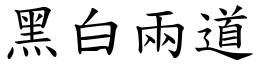 黑白兩道